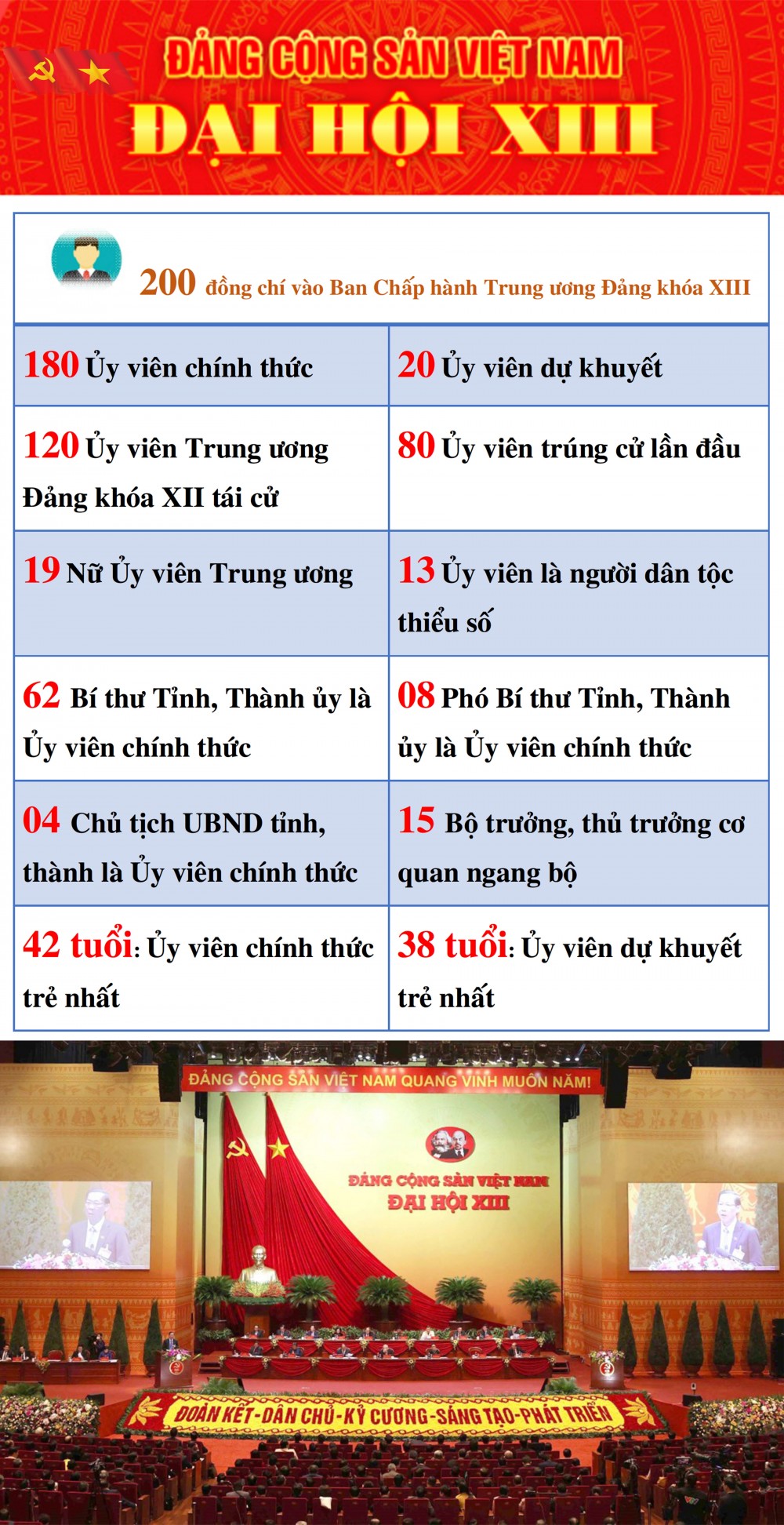 ĐẢNG CỘNG SẢN VIỆT NAM
ĐẠI HỘI XIII

200 đồng chí vào Ban Chấp hành Trung ương Đảng khóa XIII

| 180 Ủy viên chính thức | 20 Ủy viên dự khuyết |
|---|---|
| 120 Ủy viên Trung ương Đảng khóa XII tái cử | 80 Ủy viên trúng cử lần đầu |
| 19 Nữ Ủy viên Trung ương | 13 Ủy viên là người dân tộc thiểu số |
| 62 Bí thư Tỉnh, Thành ủy là Ủy viên chính thức | 08 Phó Bí thư Tỉnh, Thành ủy là Ủy viên chính thức |
| 04 Chủ tịch UBND tỉnh, thành là Ủy viên chính thức | 15 Bộ trưởng, thủ trưởng cơ quan ngang bộ |
| 42 tuổi: Ủy viên chính thức trẻ nhất | 38 tuổi: Ủy viên dự khuyết trẻ nhất |

ĐẢNG CỘNG SẢN VIỆT NAM QUANG VINH MUÔN NĂM!

ĐẢNG CỘNG SẢN VIỆT NAM
ĐẠI HỘI XIII

ĐOÀN KẾT-DÂN CHỦ-KỶ CƯƠNG-SÁNG TẠO-PHÁT TRIỂN